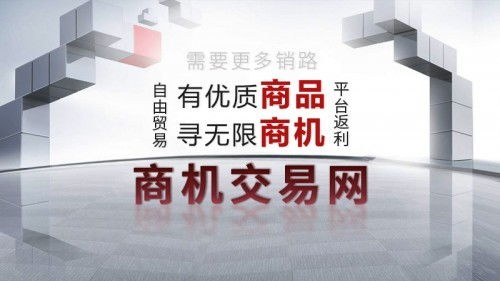 需要更多销路

自由贸易

有优质商品
寻无限商机

平台返利

商机交易网